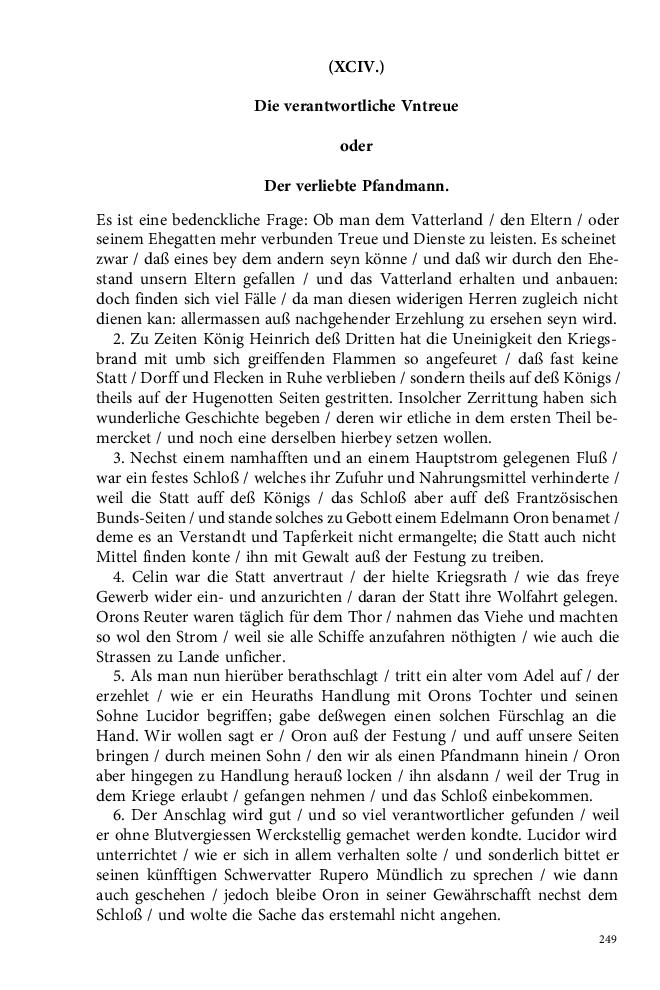 (XCIV.)

Die verantwortliche Vntreue

oder

Der verliebte Pfandmann.

Es ist eine bedenckliche Frage: Ob man dem Vatterland / den Eltern / oder seinem Ehegatten mehr verbunden Treue und Dienste zu leisten. Es scheinet zwar / daß eines bey dem andern seyn könne / und daß wir durch den Ehestand unsern Eltern gefallen / und das Vatterland erhalten und anbauen: doch finden sich viel Fälle / da man diesen widerigen Herren zugleich nicht dienen kan: allermassen auß nachgehender Erzehlung zu ersehen seyn wird.

2. Zu Zeiten König Heinrich deß Dritten hat die Uneinigkeit den Kriegsbrand mit umb sich greiffenden Flammen so angefeuret / daß fast keine Statt / Dorff und Flecken in Ruhe verblieben / sondern theils auf deß Königs / theils auf der Hugenotten Seiten gestritten. Insolcher Zerrittung haben sich wunderliche Geschichte begeben / deren wir etliche in dem ersten Theil bemercket / und noch eine derselben hierbey setzen wollen.

3. Nechst einem namhafften und an einem Hauptstrom gelegenen Fluß / war ein festes Schloß / welches ihr Zufuhr und Nahrungsmittel verhinderte / weil die Statt auff deß Königs / das Schloß aber auff deß Frantzösischen Bunds-Seiten / und stande solches zu Gebott einem Edelmann Oron benamet / deme es an Verstandt und Tapferkeit nicht ermangelte; die Statt auch nicht Mittel finden konte / ihn mit Gewalt auß der Festung zu treiben.

4. Celin war die Statt anvertraut / der hielte Kriegsrath / wie das freye Gewerb wider ein- und anzurichten / daran der Statt ihre Wolfahrt gelegen. Orons Reuter waren täglich für dem Thor / nahmen das Viehe und machten so wol den Strom / weil sie alle Schiffe anzufahren nöthigten / wie auch die Strassen zu Lande unficher.

5. Als man nun hierüber berathschlagt / tritt ein alter vom Adel auf / der erzehlet / wie er ein Heuraths Handlung mit Orons Tochter und seinen Sohne Lucidor begriffen; gabe deßwegen einen solchen Fürschlag an die Hand. Wir wollen sagt er / Oron auß der Festung / und auff unsere Seiten bringen / durch meinen Sohn / den wir als einen Pfandmann hinein / Oron aber hingegen zu Handlung herauß locken / ihn alsdann / weil der Trug in dem Kriege erlaubt / gefangen nehmen / und das Schloß einbekommen.

6. Der Anschlag wird gut / und so viel verantwortlicher gefunden / weil er ohne Blutvergiessen Werckstellig gemachet werden kondte. Lucidor wird unterrichtet / wie er sich in allem verhalten solte / und sonderlich bittet er seinen künfftigen Schwervatter Rupero Mündlich zu sprechen / wie dann auch geschehen / jedoch bleibe Oron in seiner Gewährschafft nechst dem Schloß / und wolte die Sache das erstemahl nicht angehen.

249